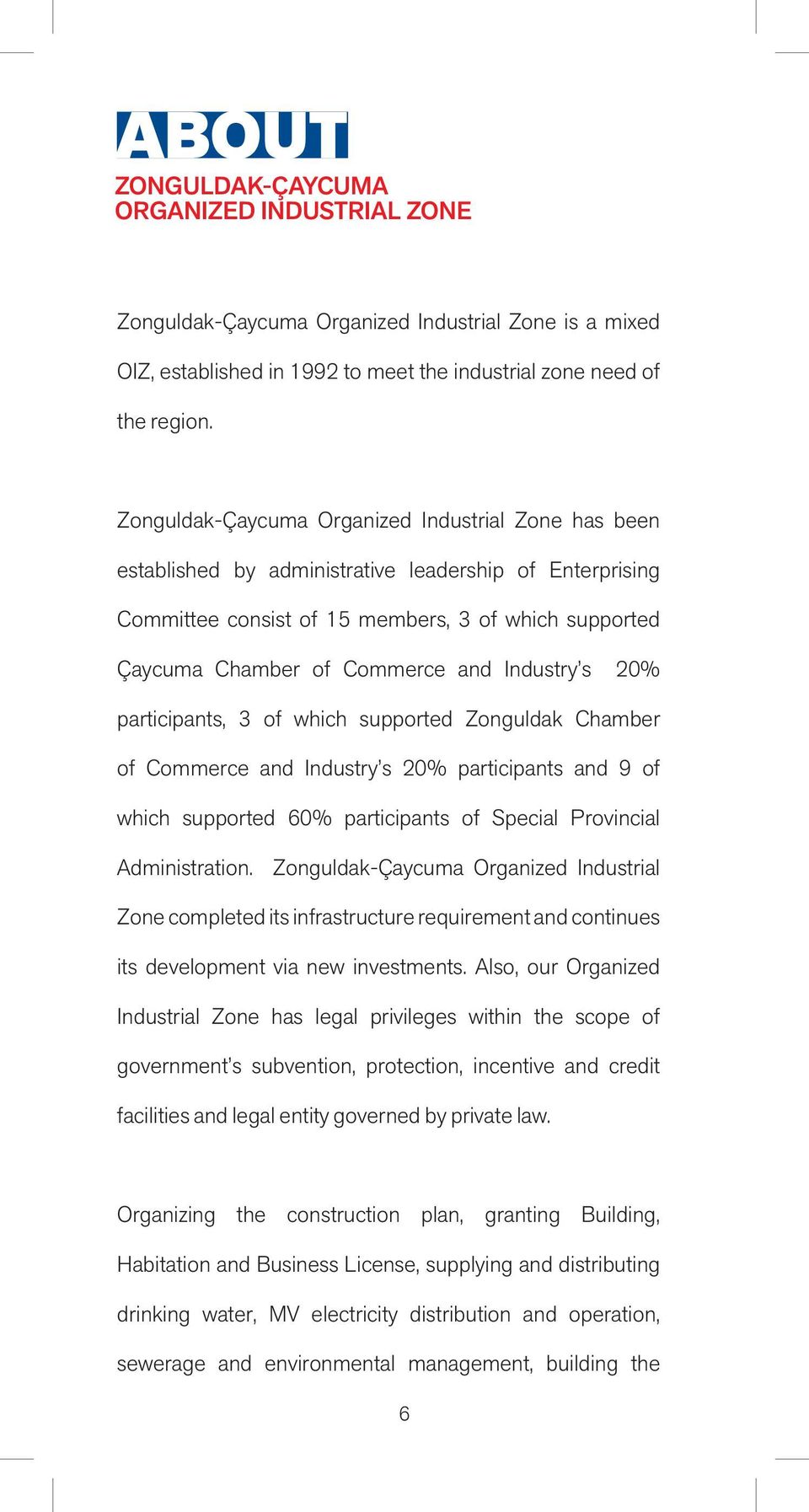 ABOUT
ZONGULDAK-ÇAYCUMA
ORGANIZED INDUSTRIAL ZONE

Zonguldak-Çaycuma Organized Industrial Zone is a mixed OIZ, established in 1992 to meet the industrial zone need of the region.

Zonguldak-Çaycuma Organized Industrial Zone has been established by administrative leadership of Enterprising Committee consist of 15 members, 3 of which supported Çaycuma Chamber of Commerce and Industry's 20% participants, 3 of which supported Zonguldak Chamber of Commerce and Industry's 20% participants and 9 of which supported 60% participants of Special Provincial Administration. Zonguldak-Çaycuma Organized Industrial Zone completed its infrastructure requirement and continues its development via new investments. Also, our Organized Industrial Zone has legal privileges within the scope of government's subvention, protection, incentive and credit facilities and legal entity governed by private law.

Organizing the construction plan, granting Building, Habitation and Business License, supplying and distributing drinking water, MV electricity distribution and operation, sewerage and environmental management, building the

6